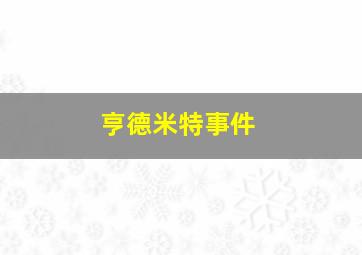 亨德米特事件